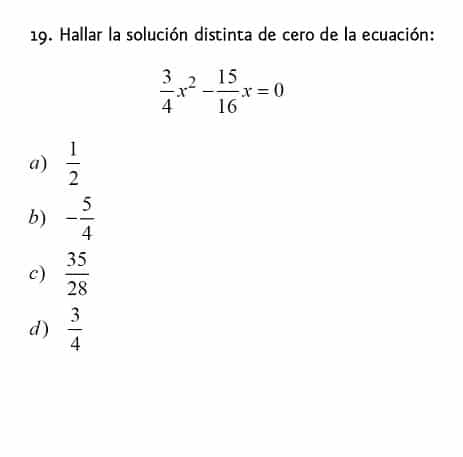 19. Hallar la solución distinta de cero de la ecuación:

$\frac{3}{4}x^2 - \frac{15}{16}x = 0$

a) $\frac{1}{2}$

b) $-\frac{5}{4}$

c) $\frac{35}{28}$

d) $\frac{3}{4}$